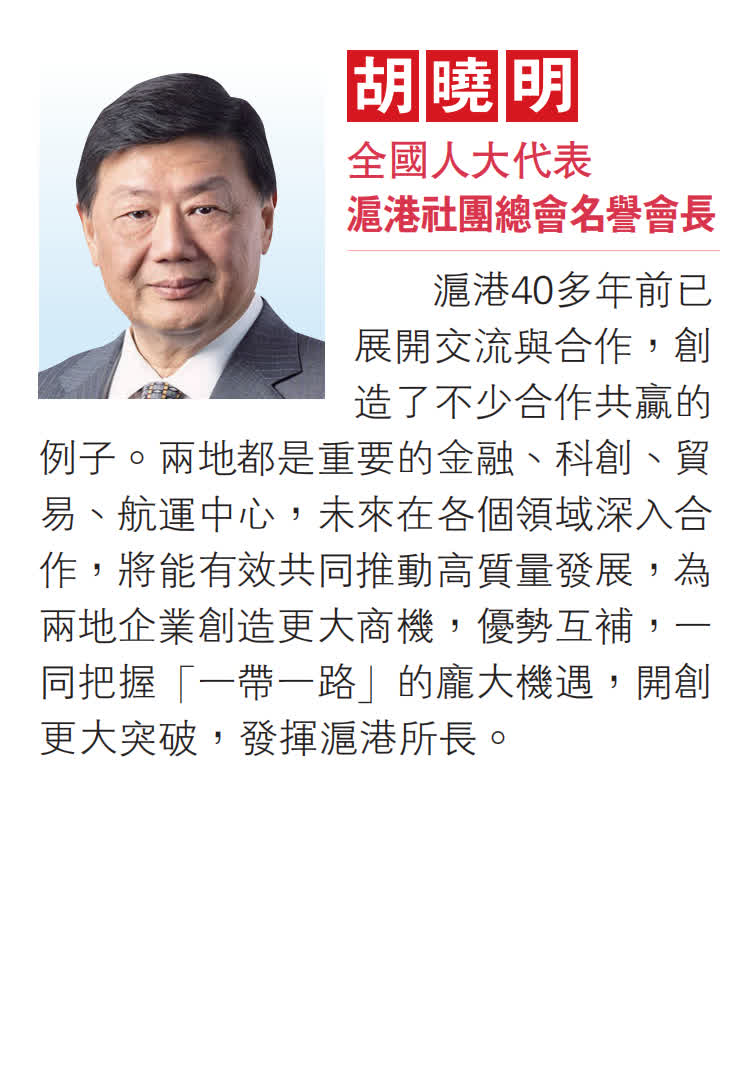 胡曉明

全國人大代表
滬港社團總會名譽會長

滬港40多年前已展開交流與合作，創造了不少合作共贏的例子。兩地都是重要的金融、科創、貿易、航運中心，未來在各個領域深入合作，將能有效共同推動高質量發展，為兩地企業創造更大商機，優勢互補，一同把握「一帶一路」的龐大機遇，開創更大突破，發揮滬港所長。